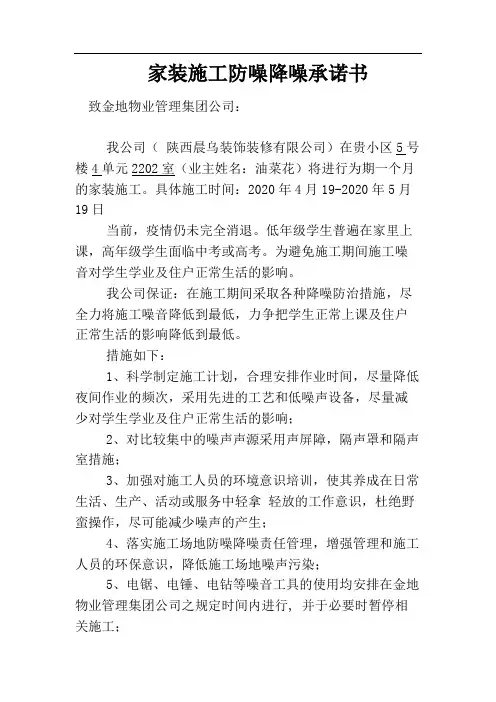 家装施工防噪降噪承诺书

致金地物业管理集团公司：

我公司（ 陕西晨鸟装饰装修有限公司）在贵小区 5 号楼 4 单元 2202 室（业主姓名：油菜花）将进行为期一个月的家装施工。具体施工时间：2020 年 4 月 19-2020 年 5 月 19 日

当前，疫情仍未完全消退。低年级学生普遍在家里上课，高年级学生面临中考或高考。为避免施工期间施工噪音对学生学业及住户正常生活的影响。

我公司保证：在施工期间采取各种降噪防治措施，尽全力将施工噪音降低到最低，力争把学生正常上课及住户正常生活的影响降低到最低。

措施如下：

1、科学制定施工计划，合理安排作业时间，尽量降低夜间作业的频次，采用先进的工艺和低噪声设备，尽量减少对学生学业及住户正常生活的影响；

2、对比较集中的噪声声源采用声屏障，隔声罩和隔声室措施；

3、加强对施工人员的环境意识培训，使其养成在日常生活、生产、活动或服务中轻拿 轻放的工作意识，杜绝野蛮操作，尽可能减少噪声的产生；

4、落实施工场地防噪降噪责任管理，增强管理和施工人员的环保意识，降低施工场地噪声污染；

5、电锯、电锤、电钻等噪音工具的使用均安排在金地物业管理集团公司之规定时间内进行，并于必要时暂停相关施工；